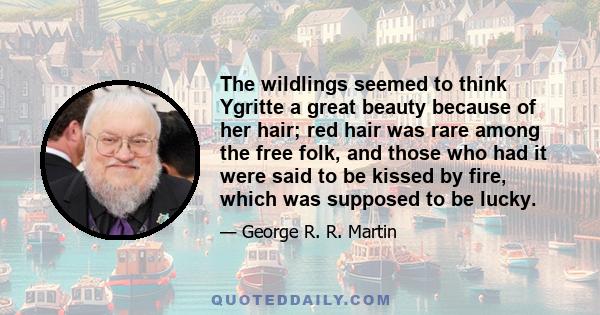 The wildlings seemed to think Ygritte a great beauty because of her hair; red hair was rare among the free folk, and those who had it were said to be kissed by fire, which was supposed to be lucky.

— George R. R. Martin

QUOTEDDAILY.COM